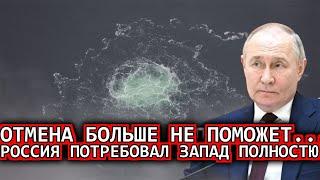 ОТМЕНА БОЛЬШЕ НЕ ПОМОЖЕТ...
РОССИЯ ПОТРЕБОВАЛ ЗАПАД ПОЛНОСТЮ